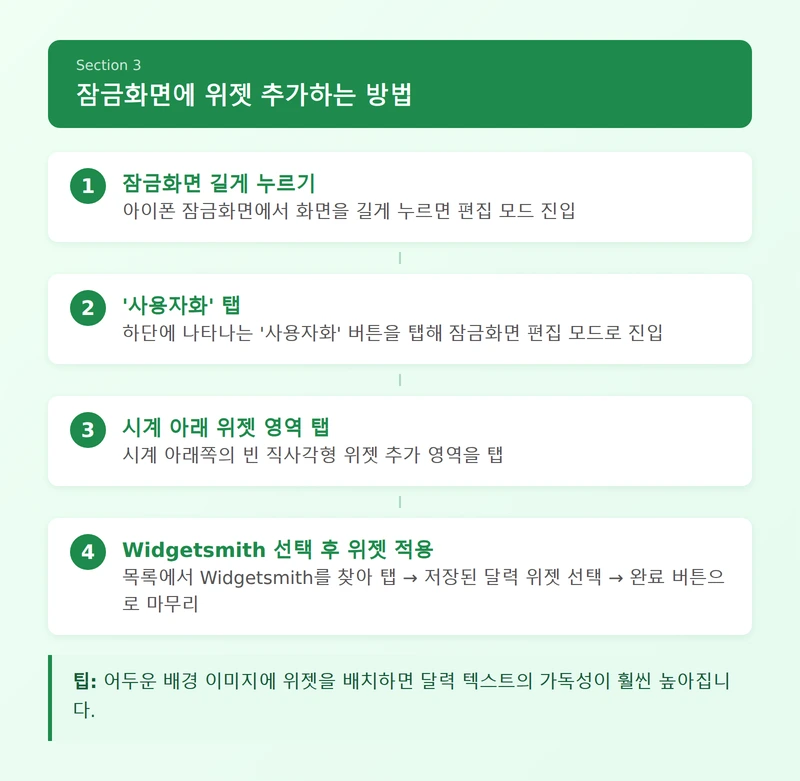 Section 3
잠금화면에 위젯 추가하는 방법

1
잠금화면 길게 누르기
아이폰 잠금화면에서 화면을 길게 누르면 편집 모드 진입

2
'사용자화' 탭
하단에 나타나는 '사용자화' 버튼을 탭해 잠금화면 편집 모드로 진입

3
시계 아래 위젯 영역 탭
시계 아래쪽의 빈 직사각형 위젯 추가 영역을 탭

4
Widgetsmith 선택 후 위젯 적용
목록에서 Widgetsmith를 찾아 탭 → 저장된 달력 위젯 선택 → 완료 버튼으로 마무리

팁: 어두운 배경 이미지에 위젯을 배치하면 달력 텍스트의 가독성이 훨씬 높아집니다.